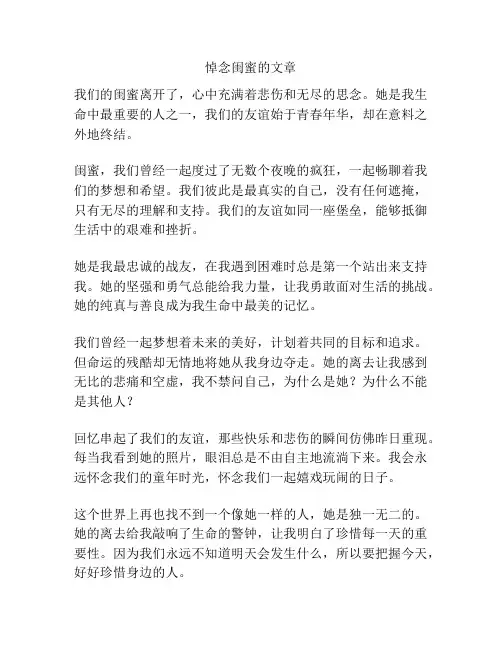 悼念闺蜜的文章

我们的闺蜜离开了，心中充满着悲伤和无尽的思念。她是我生命中最重要的人之一，我们的友谊始于青春年华，却在意料之外地终结。

闺蜜，我们曾经一起度过了无数个夜晚的疯狂，一起畅聊着我们的梦想和希望。我们彼此是最真实的自己，没有任何遮掩，只有无尽的理解和支持。我们的友谊如同一座堡垒，能够抵御生活中的艰难和挫折。

她是我最忠诚的战友，在我遇到困难时总是第一个站出来支持我。她的坚强和勇气总能给我力量，让我勇敢面对生活的挑战。她的纯真与善良成为我生命中最美的记忆。

我们曾经一起梦想着未来的美好，计划着共同的目标和追求。但命运的残酷却无情地将她从我身边夺走。她的离去让我感到无比的悲痛和空虚，我不禁问自己，为什么是她？为什么不能是其他人？

回忆串起了我们的友谊，那些快乐和悲伤的瞬间仿佛昨日重现。每当我看到她的照片，眼泪总是不由自主地流淌下来。我会永远怀念我们的童年时光，怀念我们一起嬉戏玩闹的日子。

这个世界上再也找不到一个像她一样的人，她是独一无二的。她的离去给我敲响了生命的警钟，让我明白了珍惜每一天的重要性。因为我们永远不知道明天会发生什么，所以要把握今天，好好珍惜身边的人。